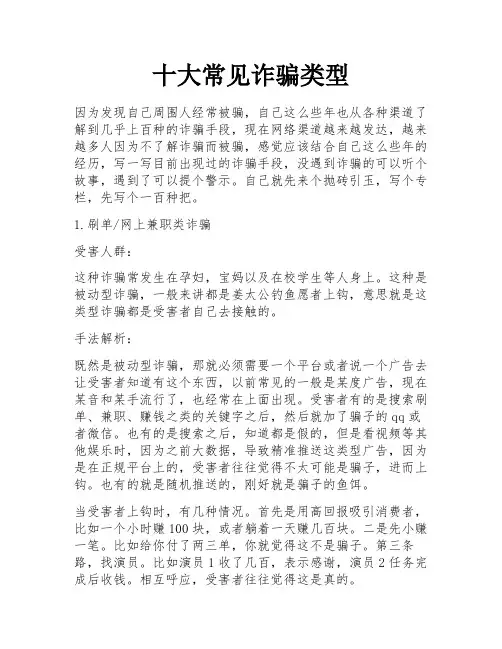 十大常见诈骗类型

因为发现自己周围人经常被骗，自己这么些年也从各种渠道了解到几乎上百种的诈骗手段，现在网络渠道越来越发达，越来越多人因为不了解诈骗而被骗，感觉应该结合自己这么些年的经历，写一写目前出现过的诈骗手段，没遇到诈骗的可以听个故事，遇到了可以提个警示。自己就先来个抛砖引玉，写个专栏，先写个一百种把。

1.刷单/网上兼职类诈骗

受害人群：

这种诈骗常发生在孕妇，宝妈以及在校学生等人身上。这种是被动型诈骗，一般来讲都是姜太公钓鱼愿者上钩，意思就是这类型诈骗都是受害者自己去接触的。

手法解析：

既然是被动型诈骗，那就必须需要一个平台或者说一个广告去让受害者知道有这个东西，以前常见的一般是某度广告，现在某音和某手流行了，也经常在上面出现。受害者有的是搜索刷单、兼职、赚钱之类的关键字之后，然后就加了骗子的qq或者微信。也有的是搜索之后，知道都是假的，但是看视频等其他娱乐时，因为之前大数据，导致精准推送这类型广告，因为是在正规平台上的，受害者往往觉得不太可能是骗子，进而上钩。也有的就是随机推送的，刚好就是骗子的鱼饵。

当受害者上钩时，有几种情况。首先是用高回报吸引消费者，比如一个小时赚100块，或者躺着一天赚几百块。二是先小赚一笔。比如给你付了两三单，你就觉得这不是骗子。第三条路，找演员。比如演员1收了几百，表示感谢，演员2任务完成后收钱。相互呼应，受害者往往觉得这是真的。